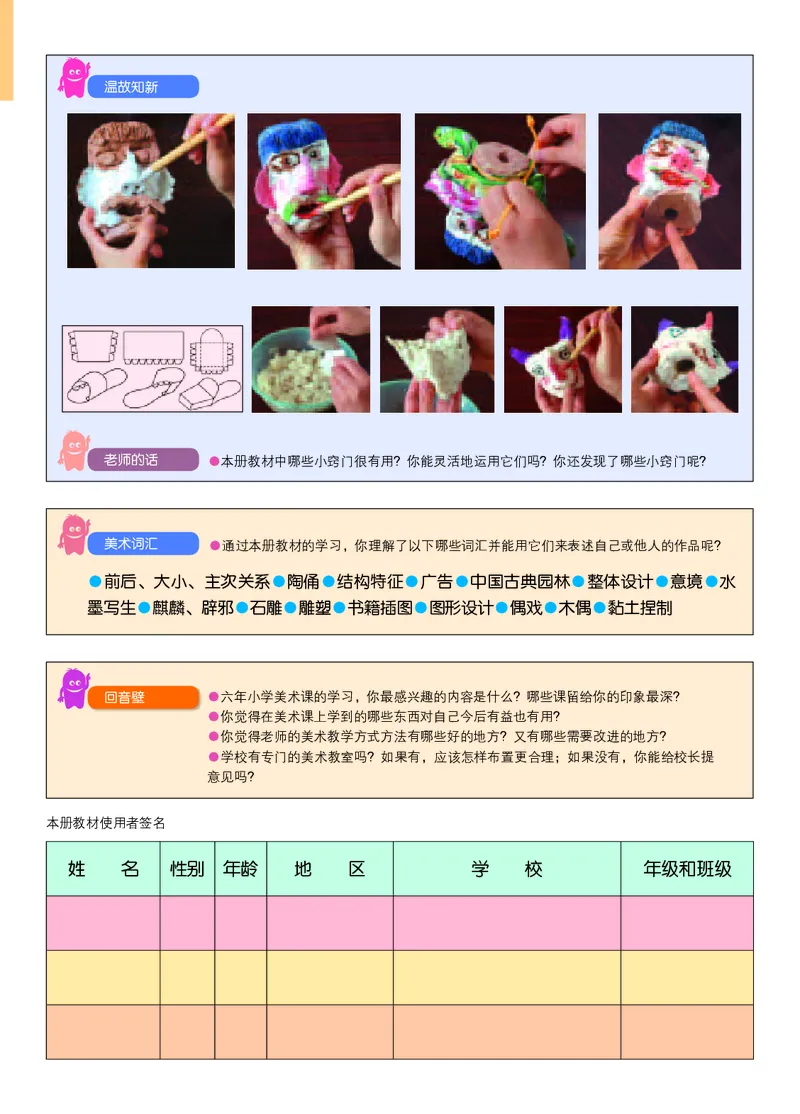 温故知新

老师的话
●本册教材中哪些小窍门很有用？你能灵活地运用它们吗？你还发现了哪些小窍门呢？

美术词汇
●通过本册教材的学习，你理解了以下哪些词汇并能用它们来表述自己或他人的作品呢？

●前后、大小、主次关系●陶俑●结构特征●广告●中国古典园林●整体设计●意境●水墨写生●麒麟、辟邪●石雕●雕塑●书籍插图●图形设计●偶戏●木偶●黏土捏制

回音壁
●六年小学美术课的学习，你最感兴趣的内容是什么？哪些课留给你的印象最深？
●你觉得在美术课上学到的哪些东西对自己今后有益也有用？
●你觉得老师的美术教学方式方法有哪些好的地方？又有哪些需要改进的地方？
●学校有专门的美术教室吗？如果有，应该怎样布置更合理；如果没有，你能给校长提意见吗？

本册教材使用者签名

| 姓　名 | 性别 | 年龄 | 地　区 | 学　校 | 年级和班级 |
|---|---|---|---|---|---|
| | | | | | |
| | | | | | |
| | | | | | |